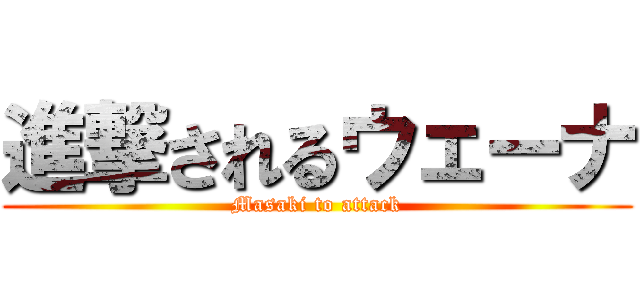 進撃されるウェーナ
Masaki to attack